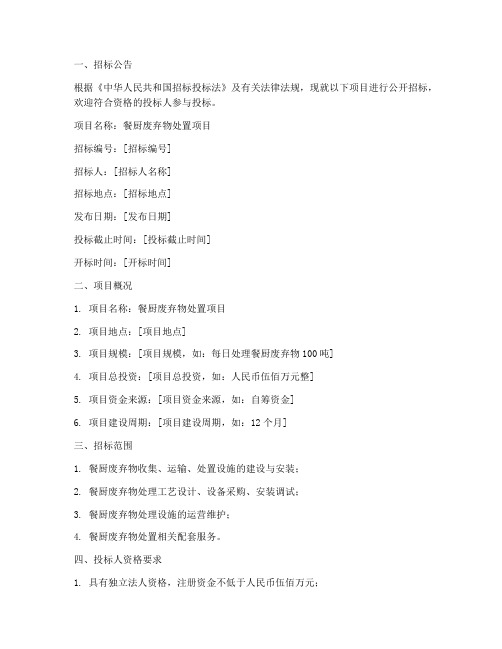 一、招标公告

根据《中华人民共和国招标投标法》及有关法律法规，现就以下项目进行公开招标，欢迎符合资格的投标人参与投标。

项目名称：餐厨废弃物处置项目

招标编号：[招标编号]

招标人：[招标人名称]

招标地点：[招标地点]

发布日期：[发布日期]

投标截止时间：[投标截止时间]

开标时间：[开标时间]

二、项目概况

1. 项目名称：餐厨废弃物处置项目

2. 项目地点：[项目地点]

3. 项目规模：[项目规模，如：每日处理餐厨废弃物100吨]

4. 项目总投资：[项目总投资，如：人民币伍佰万元整]

5. 项目资金来源：[项目资金来源，如：自筹资金]

6. 项目建设周期：[项目建设周期，如：12个月]

三、招标范围

1. 餐厨废弃物收集、运输、处置设施的建设与安装；

2. 餐厨废弃物处理工艺设计、设备采购、安装调试；

3. 餐厨废弃物处理设施的运营维护；

4. 餐厨废弃物处置相关配套服务。

四、投标人资格要求

1. 具有独立法人资格，注册资金不低于人民币伍佰万元；